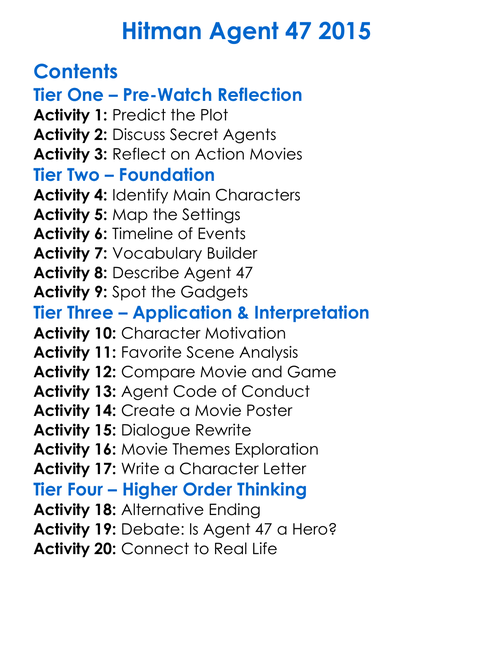 Hitman Agent 47 2015

Contents

Tier One – Pre-Watch Reflection

Activity 1: Predict the Plot
Activity 2: Discuss Secret Agents
Activity 3: Reflect on Action Movies

Tier Two – Foundation

Activity 4: Identify Main Characters
Activity 5: Map the Settings
Activity 6: Timeline of Events
Activity 7: Vocabulary Builder
Activity 8: Describe Agent 47
Activity 9: Spot the Gadgets

Tier Three – Application & Interpretation

Activity 10: Character Motivation
Activity 11: Favorite Scene Analysis
Activity 12: Compare Movie and Game
Activity 13: Agent Code of Conduct
Activity 14: Create a Movie Poster
Activity 15: Dialogue Rewrite
Activity 16: Movie Themes Exploration
Activity 17: Write a Character Letter

Tier Four – Higher Order Thinking

Activity 18: Alternative Ending
Activity 19: Debate: Is Agent 47 a Hero?
Activity 20: Connect to Real Life